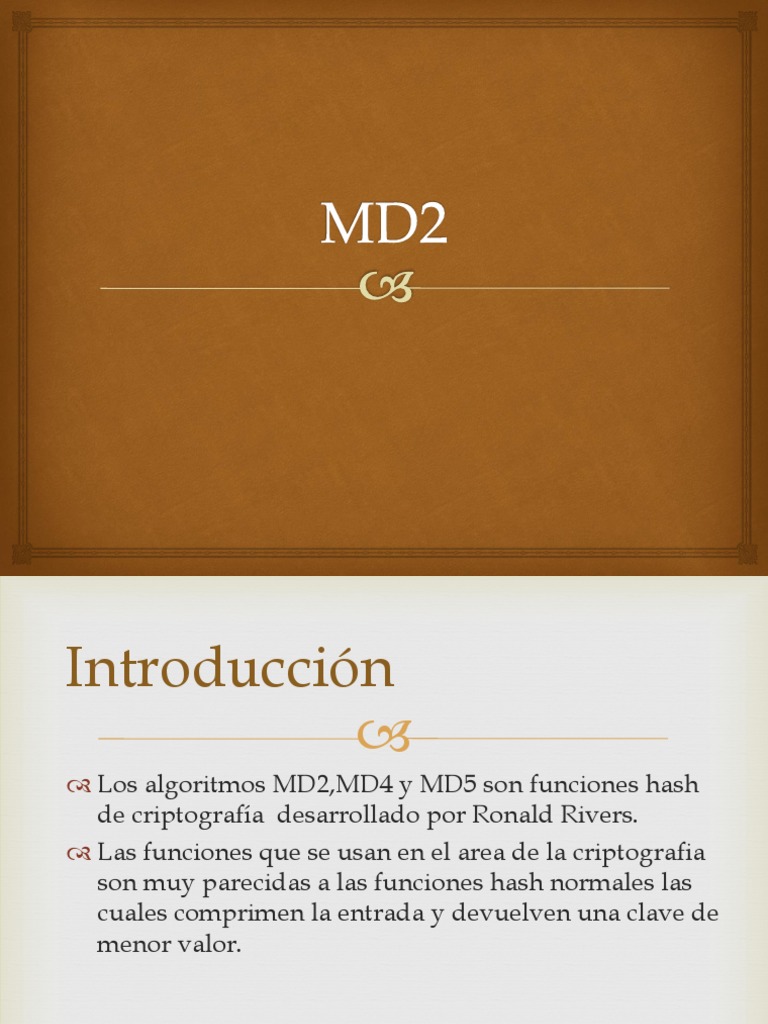 MD2

Introducción

Los algoritmos MD2,MD4 y MD5 son funciones hash de criptografía desarrollado por Ronald Rivers.

Las funciones que se usan en el area de la criptografia son muy parecidas a las funciones hash normales las cuales comprimen la entrada y devuelven una clave de menor valor.